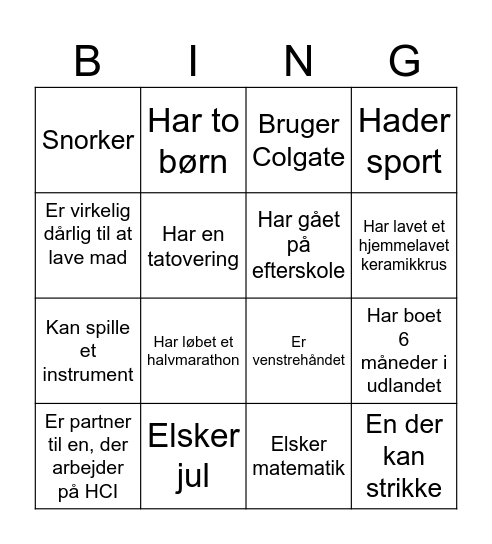 | B | I | N | G |
|---|---|---|---|
| Snorker | Har to børn | Bruger Colgate | Hader sport |
| Er virkelig dårlig til at lave mad | Har en tatovering | Har gået på efterskole | Har lavet et hjemmelavet keramikkrus |
| Kan spille et instrument | Har løbet et halvmarathon | Er venstrehåndet | Har boet 6 måneder i udlandet |
| Er partner til en, der arbejder på HCI | Elsker jul | Elsker matematik | En der kan strikke |